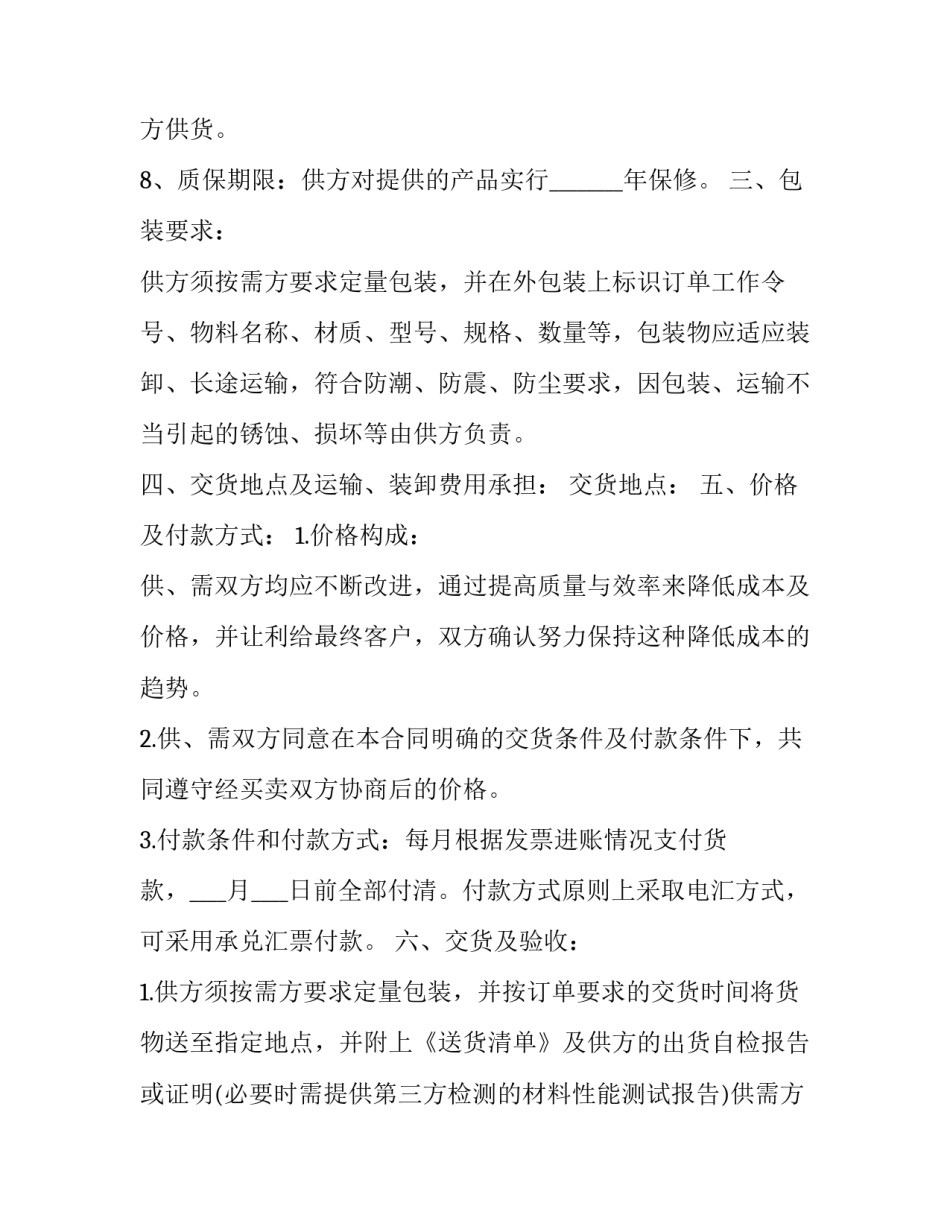 方供货。

8、质保期限：供方对提供的产品实行______年保修。 三、包装要求：

供方须按需方要求定量包装，并在外包装上标识订单工作令号、物料名称、材质、型号、规格、数量等，包装物应适应装卸、长途运输，符合防潮、防震、防尘要求，因包装、运输不当引起的锈蚀、损坏等由供方负责。

四、交货地点及运输、装卸费用承担： 交货地点： 五、价格及付款方式： 1.价格构成：

供、需双方均应不断改进，通过提高质量与效率来降低成本及价格，并让利给最终客户，双方确认努力保持这种降低成本的趋势。

2.供、需双方同意在本合同明确的交货条件及付款条件下，共同遵守经买卖双方协商后的价格。

3.付款条件和付款方式：每月根据发票进账情况支付货款，___月___日前全部付清。付款方式原则上采取电汇方式，可采用承兑汇票付款。 六、交货及验收：

1.供方须按需方要求定量包装，并按订单要求的交货时间将货物送至指定地点，并附上《送货清单》及供方的出货自检报告或证明(必要时需提供第三方检测的材料性能测试报告)供需方